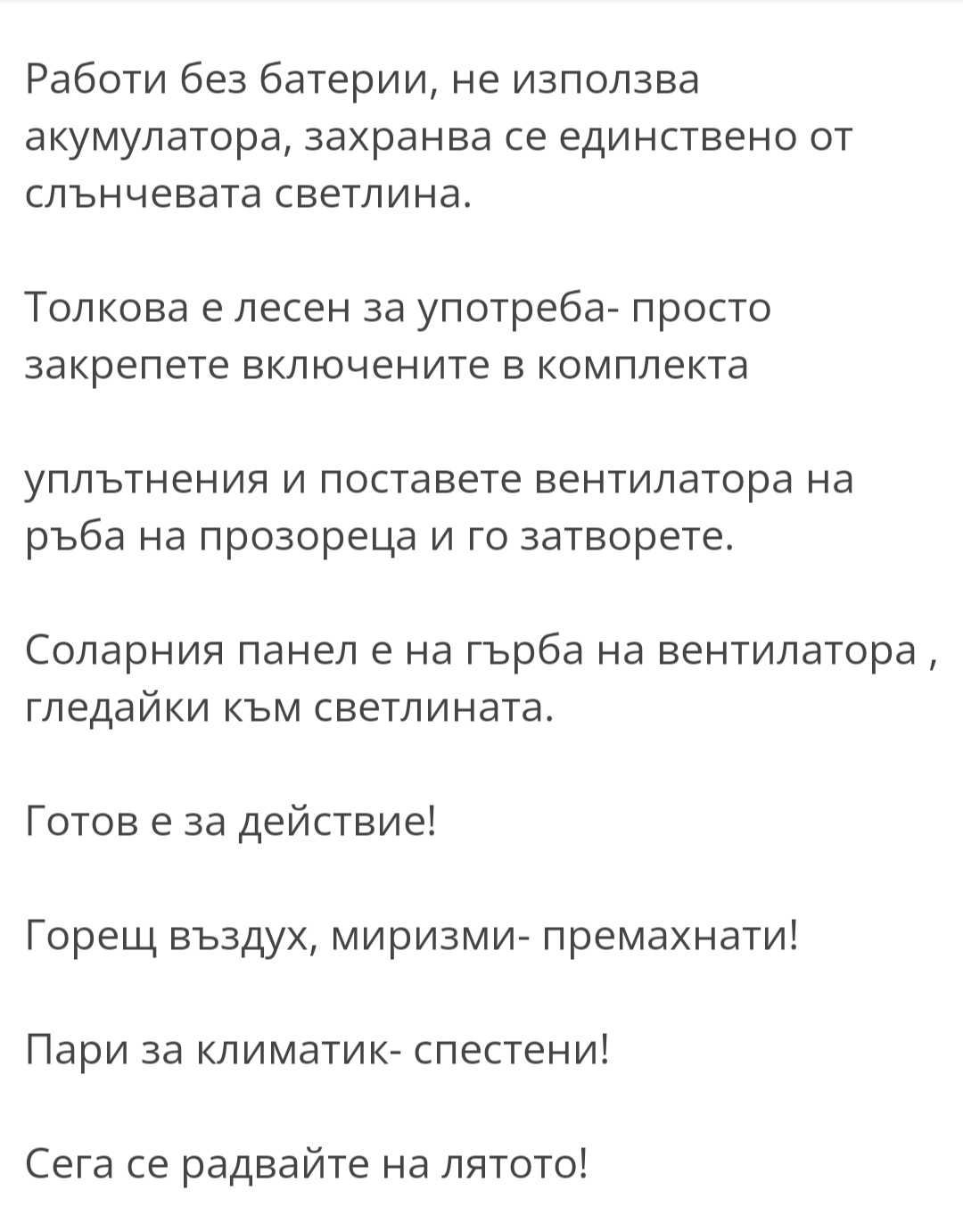 Работи без батерии, не използва акумулатора, захранва се единствено от слънчевата светлина.

Толкова е лесен за употреба- просто закрепете включените в комплекта

уплътнения и поставете вентилатора на ръба на прозореца и го затворете.

Соларния панел е на гърба на вентилатора , гледайки към светлината.

Готов е за действие!

Горещ въздух, миризми- премахнати!

Пари за климатик- спестени!

Сега се радвайте на лятото!